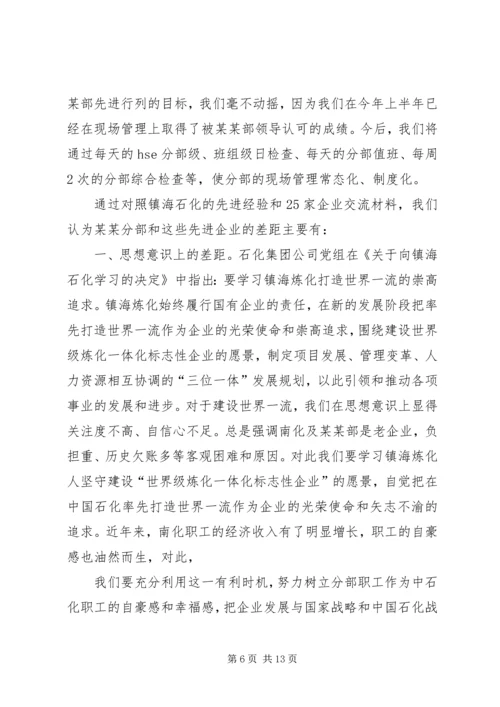 某部先进行列的目标，我们毫不动摇，因为我们在今年上半年已经在现场管理上取得了被某某部领导认可的成绩。今后，我们将通过每天的hse分部级、班组级日检查、每天的分部值班、每周2次的分部综合检查等，使分部的现场管理常态化、制度化。

通过对照镇海石化的先进经验和25家企业交流材料，我们认为某某分部和这些先进企业的差距主要有：

一、思想意识上的差距。石化集团公司党组在《关于向镇海石化学习的决定》中指出：要学习镇海炼化打造世界一流的崇高追求。镇海炼化始终履行国有企业的责任，在新的发展阶段把率先打造世界一流作为企业的光荣使命和崇高追求，围绕建设世界级炼化一体化标志性企业的愿景，制定项目发展、管理变革、人力资源相互协调的“三位一体”发展规划，以此引领和推动各项事业的发展和进步。对于建设世界一流，我们在思想意识上显得关注度不高、自信心不足。总是强调南化及某某部是老企业，负担重、历史欠账多等客观困难和原因。对此我们要学习镇海炼化人坚守建设“世界级炼化一体化标志性企业”的愿景，自觉把在中国石化率先打造世界一流作为企业的光荣使命和矢志不渝的追求。近年来，南化职工的经济收入有了明显增长，职工的自豪感也油然而生，对此，

我们要充分利用这一有利时机，努力树立分部职工作为中石化职工的自豪感和幸福感，把企业发展与国家战略和中国石化战

第6页 共13页